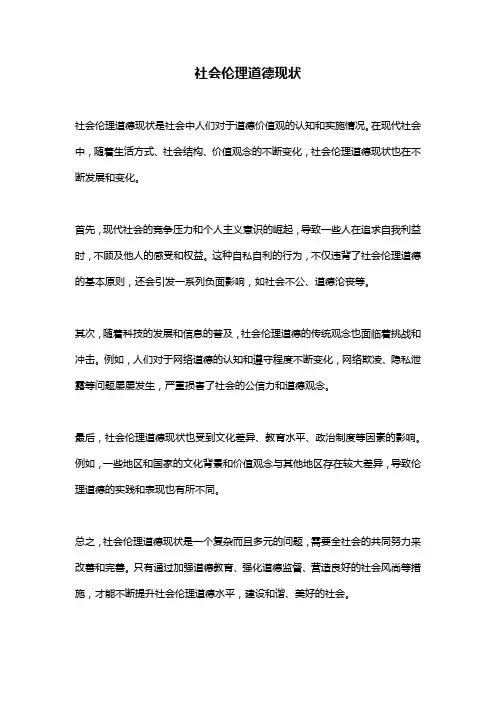 社会伦理道德现状

社会伦理道德现状是社会中人们对于道德价值观的认知和实施情况。在现代社会中，随着生活方式、社会结构、价值观念的不断变化，社会伦理道德现状也在不断发展和变化。

首先，现代社会的竞争压力和个人主义意识的崛起，导致一些人在追求自我利益时，不顾及他人的感受和权益。这种自私自利的行为，不仅违背了社会伦理道德的基本原则，还会引发一系列负面影响，如社会不公、道德沦丧等。

其次，随着科技的发展和信息的普及，社会伦理道德的传统观念也面临着挑战和冲击。例如，人们对于网络道德的认知和遵守程度不断变化，网络欺凌、隐私泄露等问题屡屡发生，严重损害了社会的公信力和道德观念。

最后，社会伦理道德现状也受到文化差异、教育水平、政治制度等因素的影响。例如，一些地区和国家的文化背景和价值观念与其他地区存在较大差异，导致伦理道德的实践和表现也有所不同。

总之，社会伦理道德现状是一个复杂而且多元的问题，需要全社会的共同努力来改善和完善。只有通过加强道德教育、强化道德监督、营造良好的社会风尚等措施，才能不断提升社会伦理道德水平，建设和谐、美好的社会。